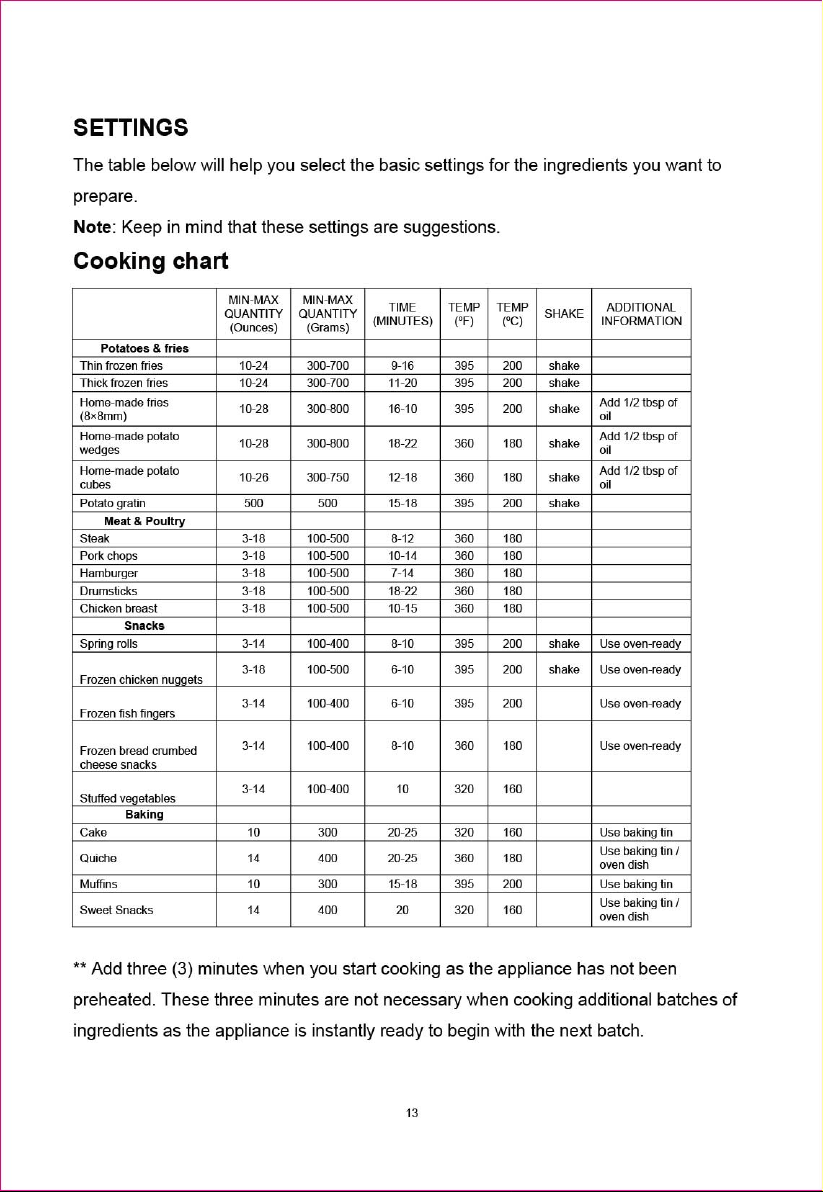 SETTINGS

The table below will help you select the basic settings for the ingredients you want to prepare.

Note: Keep in mind that these settings are suggestions.

Cooking chart

| | MIN-MAX QUANTITY (Ounces) | MIN-MAX QUANTITY (Grams) | TIME (MINUTES) | TEMP (ºF) | TEMP (ºC) | SHAKE | ADDITIONAL INFORMATION |
|---|---|---|---|---|---|---|---|
| Potatoes & fries | | | | | | | |
| Thin frozen fries | 10-24 | 300-700 | 9-16 | 395 | 200 | shake | |
| Thick frozen fries | 10-24 | 300-700 | 11-20 | 395 | 200 | shake | |
| Home-made fries (8×8mm) | 10-28 | 300-800 | 16-10 | 395 | 200 | shake | Add 1/2 tbsp of oil |
| Home-made potato wedges | 10-28 | 300-800 | 18-22 | 360 | 180 | shake | Add 1/2 tbsp of oil |
| Home-made potato cubes | 10-26 | 300-750 | 12-18 | 360 | 180 | shake | Add 1/2 tbsp of oil |
| Potato gratin | 500 | 500 | 15-18 | 395 | 200 | shake | |
| Meat & Poultry | | | | | | | |
| Steak | 3-18 | 100-500 | 8-12 | 360 | 180 | | |
| Pork chops | 3-18 | 100-500 | 10-14 | 360 | 180 | | |
| Hamburger | 3-18 | 100-500 | 7-14 | 360 | 180 | | |
| Drumsticks | 3-18 | 100-500 | 18-22 | 360 | 180 | | |
| Chicken breast | 3-18 | 100-500 | 10-15 | 360 | 180 | | |
| Snacks | | | | | | | |
| Spring rolls | 3-14 | 100-400 | 8-10 | 395 | 200 | shake | Use oven-ready |
| Frozen chicken nuggets | 3-18 | 100-500 | 6-10 | 395 | 200 | shake | Use oven-ready |
| Frozen fish fingers | 3-14 | 100-400 | 6-10 | 395 | 200 | | Use oven-ready |
| Frozen bread crumbed cheese snacks | 3-14 | 100-400 | 8-10 | 360 | 180 | | Use oven-ready |
| Stuffed vegetables | 3-14 | 100-400 | 10 | 320 | 160 | | |
| Baking | | | | | | | |
| Cake | 10 | 300 | 20-25 | 320 | 160 | | Use baking tin |
| Quiche | 14 | 400 | 20-25 | 360 | 180 | | Use baking tin / oven dish |
| Muffins | 10 | 300 | 15-18 | 395 | 200 | | Use baking tin |
| Sweet Snacks | 14 | 400 | 20 | 320 | 160 | | Use baking tin / oven dish |

** Add three (3) minutes when you start cooking as the appliance has not been preheated. These three minutes are not necessary when cooking additional batches of ingredients as the appliance is instantly ready to begin with the next batch.

13